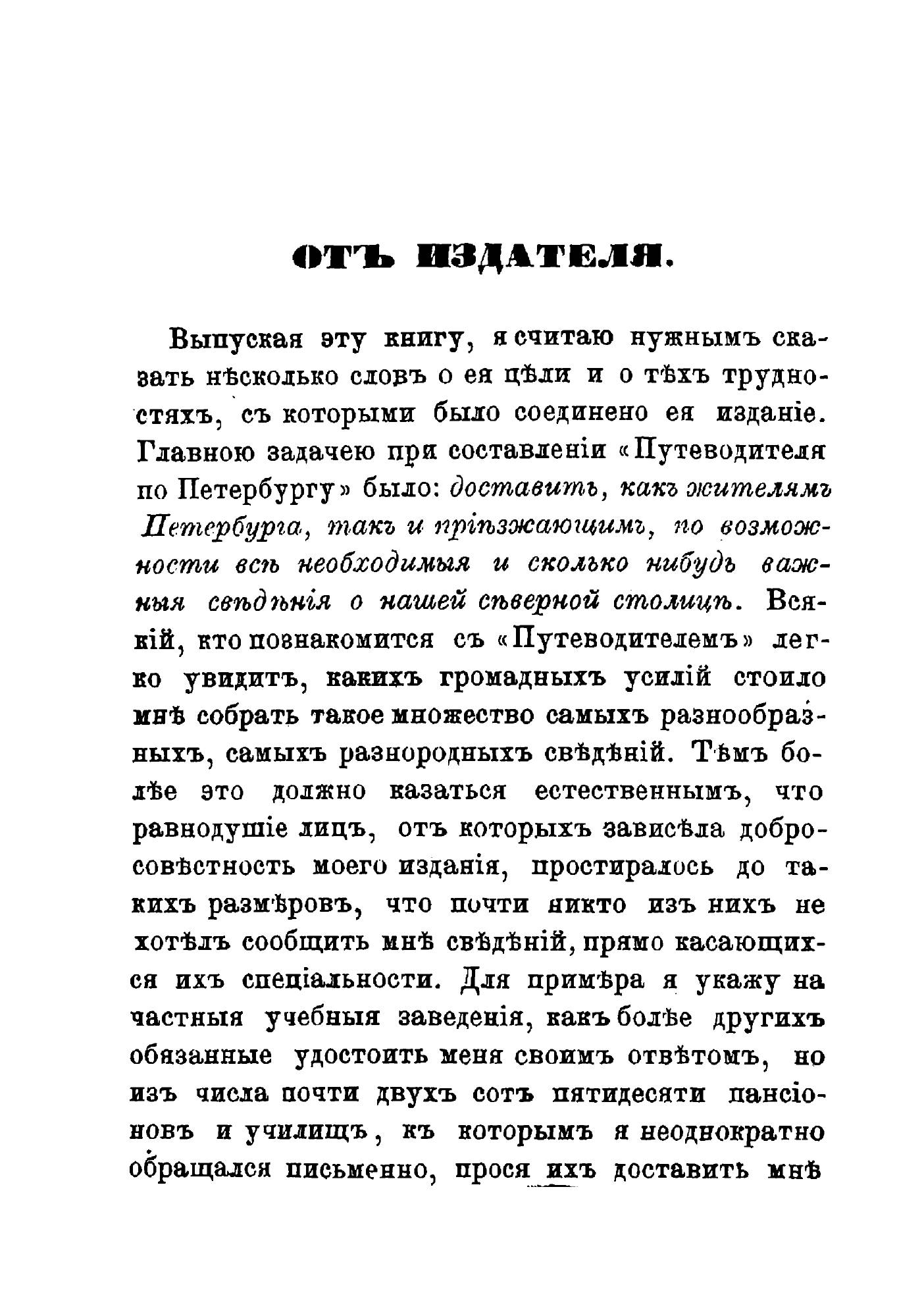 ОТЪ ИЗДАТЕЛЯ.

Выпуская эту книгу, я считаю нужнымъ сказать нѣсколько словъ о ея цѣли и о тѣхъ трудностяхъ, съ которыми было соединено ея изданіе. Главною задачею при составленіи «Путеводителя по Петербургу» было: доставить, какъ жителямъ Петербурга, такъ и пріѣзжающимъ, по возможности всѣ необходимыя и сколько нибудь важныя свѣдѣнія о нашей сѣверной столицѣ. Всякій, кто познакомится съ «Путеводителемъ» легко увидитъ, какихъ громадныхъ усилій стоило мнѣ собрать такое множество самыхъ разнообразныхъ, самыхъ разнородныхъ свѣдѣній. Тѣмъ болѣе это должно казаться естественнымъ, что равнодушіе лицъ, отъ которыхъ зависѣла добросовѣстность моего изданія, простиралось до такихъ размѣровъ, что почти никто изъ нихъ не хотѣлъ сообщить мнѣ свѣдѣній, прямо касающихся ихъ спеціальности. Для примѣра я укажу на частныя учебныя заведенія, какъ болѣе другихъ обязанные удостоить меня своимъ отвѣтомъ, но изъ числа почти двухъ сотъ пятидесяти пансіоновъ и училищъ, къ которымъ я неоднократно обращался письменно, прося ихъ доставить мнѣ